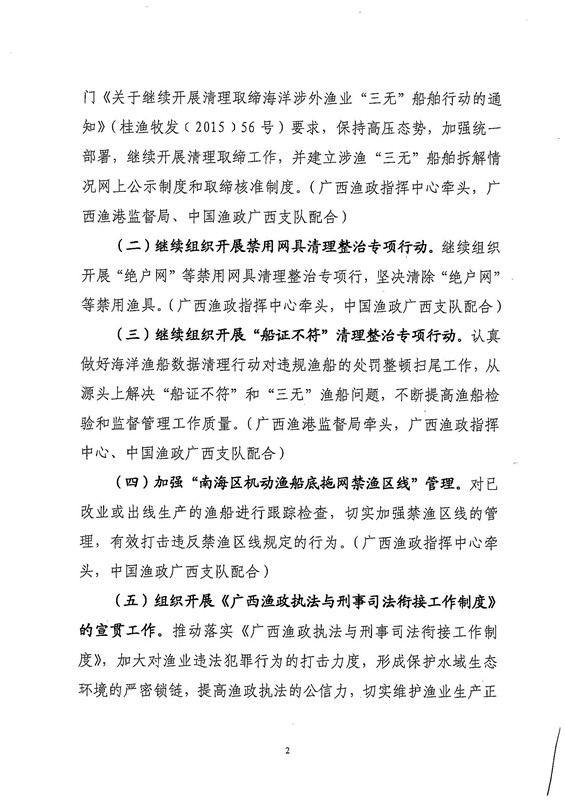 门《关于继续开展清理取缔海洋涉外渔业“三无”船舶行动的通知》（桂渔牧发（2015）56号）要求，保持高压态势，加强统一部署，继续开展清理取缔工作，并建立涉渔“三无”船舶拆解情况网上公示制度和取缔核准制度。（广西渔政指挥中心牵头，广西渔港监督局、中国渔政广西支队配合）

（二）继续组织开展禁用网具清理整治专项行动。继续组织开展“绝户网”等禁用网具清理整治专项行，坚决清除“绝户网”等禁用渔具。（广西渔政指挥中心牵头，中国渔政广西支队配合）

（三）继续组织开展“船证不符”清理整治专项行动。认真做好海洋渔船数据清理行动对违规渔船的处罚整顿扫尾工作，从源头上解决“船证不符”和“三无”渔船问题，不断提高渔船检验和监督管理工作质量。（广西渔港监督局牵头，广西渔政指挥中心、中国渔政广西支队配合）

（四）加强“南海区机动渔船底拖网禁渔区线”管理。对已改业或出线生产的渔船进行跟踪检查，切实加强禁渔区线的管理，有效打击违反禁渔区线规定的行为。（广西渔政指挥中心牵头，中国渔政广西支队配合）

（五）组织开展《广西渔政执法与刑事司法衔接工作制度》的宣贯工作。推动落实《广西渔政执法与刑事司法衔接工作制度》，加大对渔业违法犯罪行为的打击力度，形成保护水域生态环境的严密锁链，提高渔政执法的公信力，切实维护渔业生产正

2